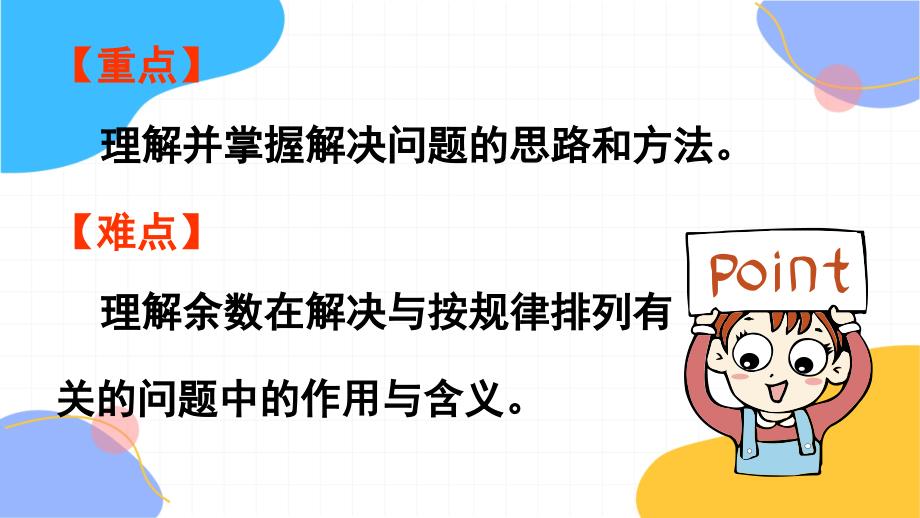 【重点】

理解并掌握解决问题的思路和方法。

【难点】

理解余数在解决与按规律排列有关的问题中的作用与含义。

Point